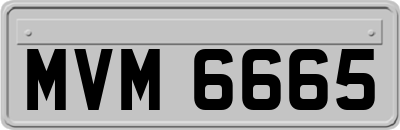 MVM 6665